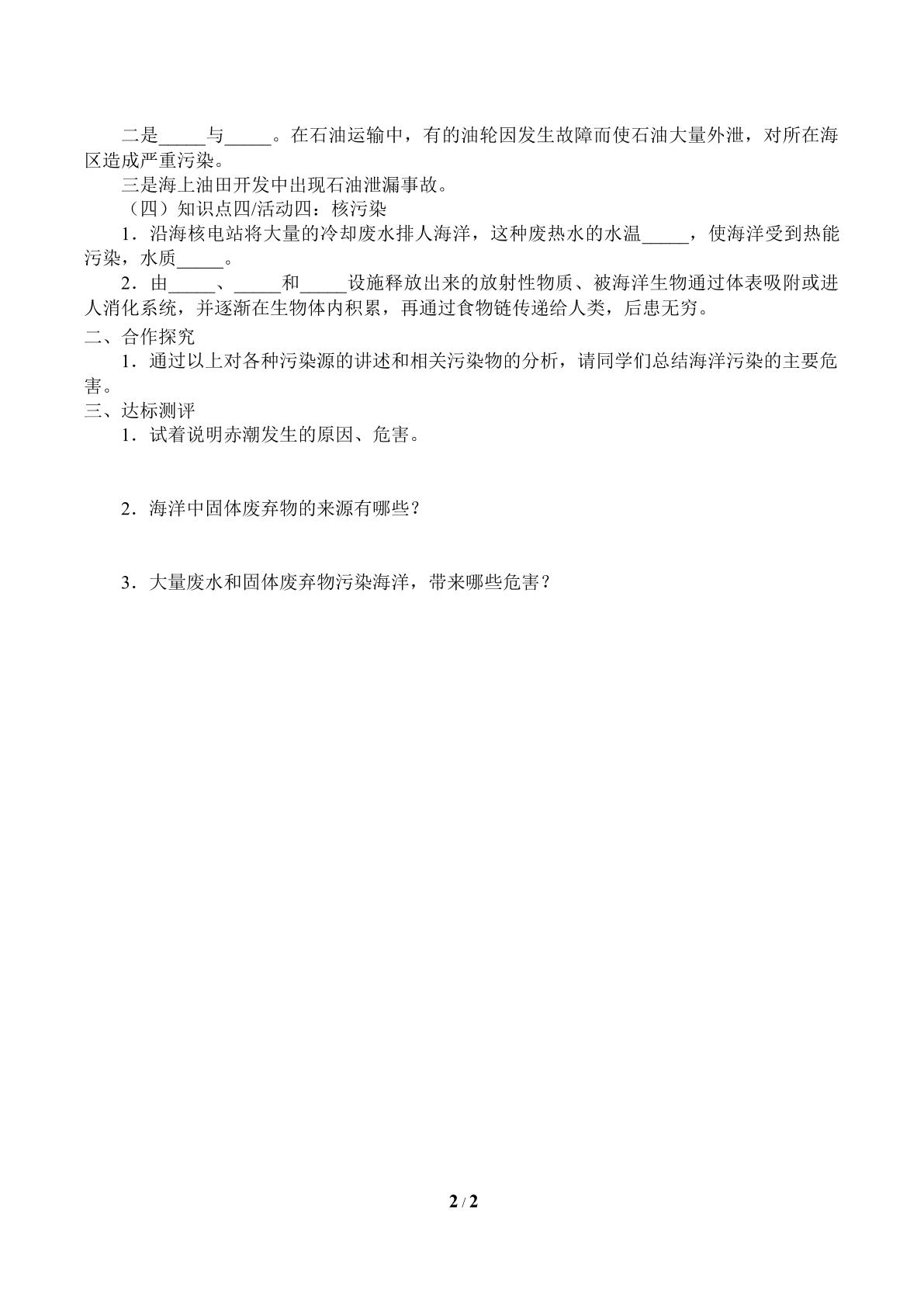 二是____与____。在石油运输中，有的油轮因发生故障而使石油大量外泄，对所在海区造成严重污染。

三是海上油田开发中出现石油泄漏事故。

（四）知识点四/活动四：核污染

1．沿海核电站将大量的冷却废水排人海洋，这种废热水的水温____，使海洋受到热能污染，水质____。

2．由____、____和____设施释放出来的放射性物质、被海洋生物通过体表吸附或进人消化系统，并逐渐在生物体内积累，再通过食物链传递给人类，后患无穷。

二、合作探究

1．通过以上对各种污染源的讲述和相关污染物的分析，请同学们总结海洋污染的主要危害。

三、达标测评

1．试着说明赤潮发生的原因、危害。

2．海洋中固体废弃物的来源有哪些？

3．大量废水和固体废弃物污染海洋，带来哪些危害？

2 / 2